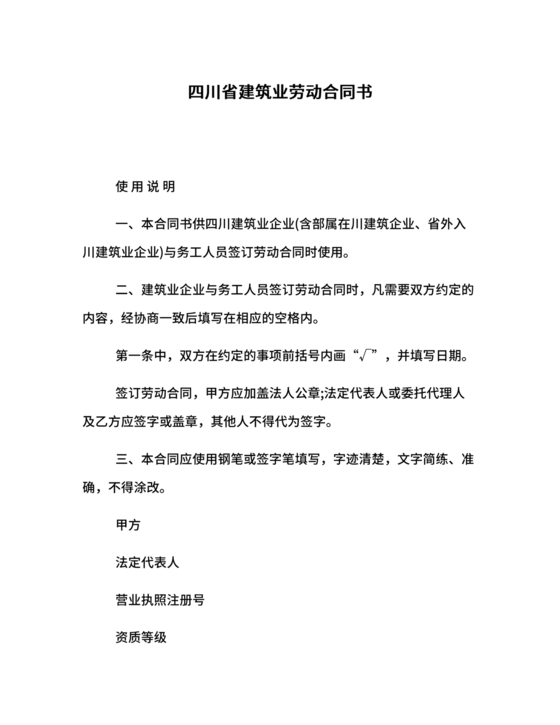 四川省建筑业劳动合同书

使用说明

一、本合同书供四川建筑业企业(含部属在川建筑企业、省外入川建筑业企业)与务工人员签订劳动合同时使用。

二、建筑业企业与务工人员签订劳动合同时，凡需要双方约定的内容，经协商一致后填写在相应的空格内。

第一条中，双方在约定的事项前括号内画“√”，并填写日期。

签订劳动合同，甲方应加盖法人公章;法定代表人或委托代理人及乙方应签字或盖章，其他人不得代为签字。

三、本合同应使用钢笔或签字笔填写，字迹清楚，文字简练、准确，不得涂改。

甲方

法定代表人

营业执照注册号

资质等级